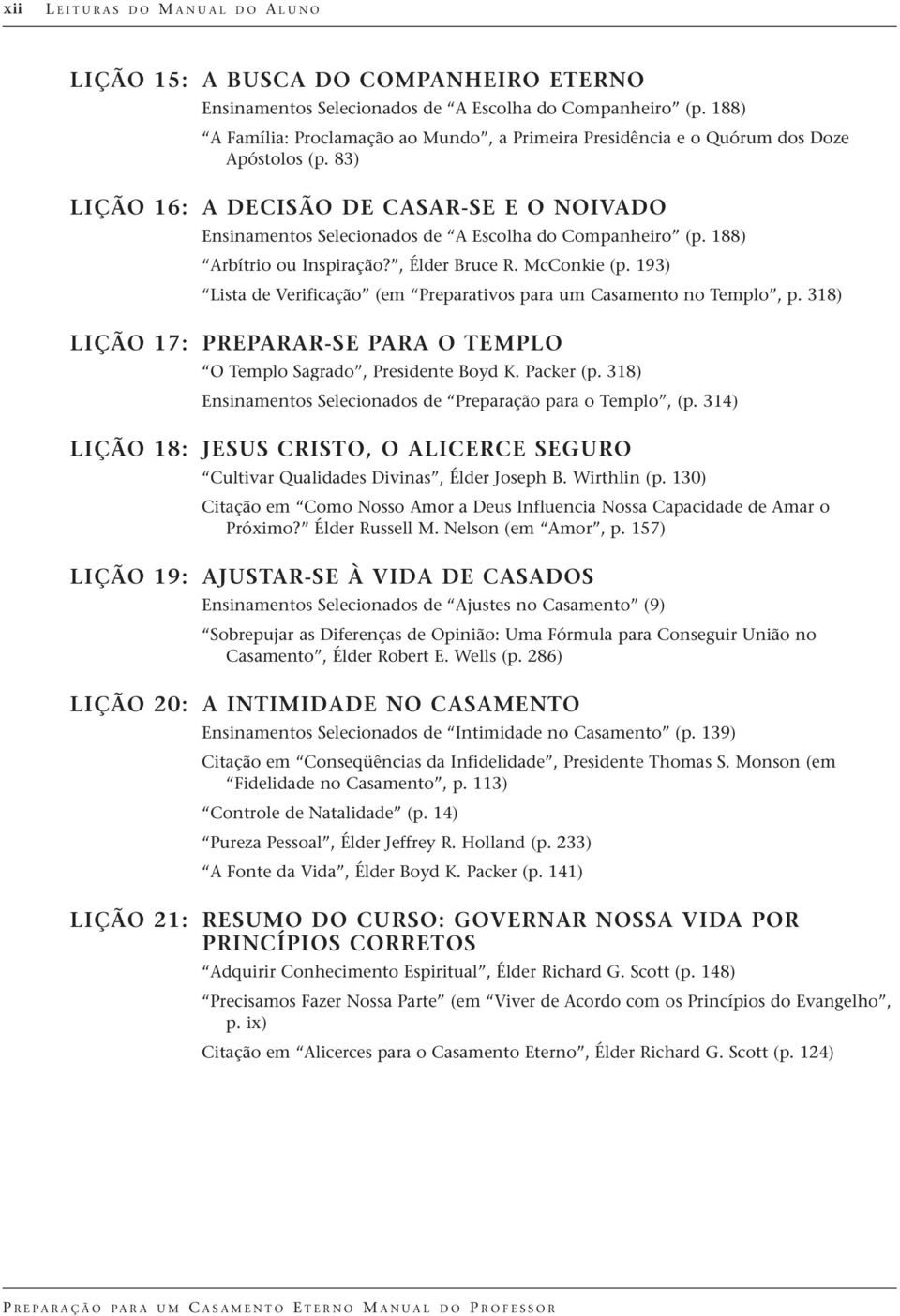 xii LEITURAS DO MANUAL DO ALUNO

LIÇÃO 15: A BUSCA DO COMPANHEIRO ETERNO
Ensinamentos Selecionados de “A Escolha do Companheiro” (p. 188)
“A Família: Proclamação ao Mundo”, a Primeira Presidência e o Quórum dos Doze Apóstolos (p. 83)

LIÇÃO 16: A DECISÃO DE CASAR-SE E O NOIVADO
Ensinamentos Selecionados de “A Escolha do Companheiro” (p. 188)
“Arbítrio ou Inspiração?”, Élder Bruce R. McConkie (p. 193)
“Lista de Verificação” (em “Preparativos para um Casamento no Templo”, p. 318)

LIÇÃO 17: PREPARAR-SE PARA O TEMPLO
“O Templo Sagrado”, Presidente Boyd K. Packer (p. 318)
Ensinamentos Selecionados de “Preparação para o Templo”, (p. 314)

LIÇÃO 18: JESUS CRISTO, O ALICERCE SEGURO
“Cultivar Qualidades Divinas”, Élder Joseph B. Wirthlin (p. 130)
Citação em “Como Nosso Amor a Deus Influencia Nossa Capacidade de Amar o Próximo?” Élder Russell M. Nelson (em “Amor”, p. 157)

LIÇÃO 19: AJUSTAR-SE À VIDA DE CASADOS
Ensinamentos Selecionados de “Ajustes no Casamento” (9)
“Sobrepujar as Diferenças de Opinião: Uma Fórmula para Conseguir União no Casamento”, Élder Robert E. Wells (p. 286)

LIÇÃO 20: A INTIMIDADE NO CASAMENTO
Ensinamentos Selecionados de “Intimidade no Casamento” (p. 139)
Citação em “Conseqüências da Infidelidade”, Presidente Thomas S. Monson (em “Fidelidade no Casamento”, p. 113)
“Controle de Natalidade” (p. 14)
“Pureza Pessoal”, Élder Jeffrey R. Holland (p. 233)
“A Fonte da Vida”, Élder Boyd K. Packer (p. 141)

LIÇÃO 21: RESUMO DO CURSO: GOVERNAR NOSSA VIDA POR PRINCÍPIOS CORRETOS
“Adquirir Conhecimento Espiritual”, Élder Richard G. Scott (p. 148)
“Precisamos Fazer Nossa Parte” (em “Viver de Acordo com os Princípios do Evangelho”, p. ix)
Citação em “Alicerces para o Casamento Eterno”, Élder Richard G. Scott (p. 124)

PREPARAÇÃO PARA UM CASAMENTO ETERNO MANUAL DO PROFESSOR